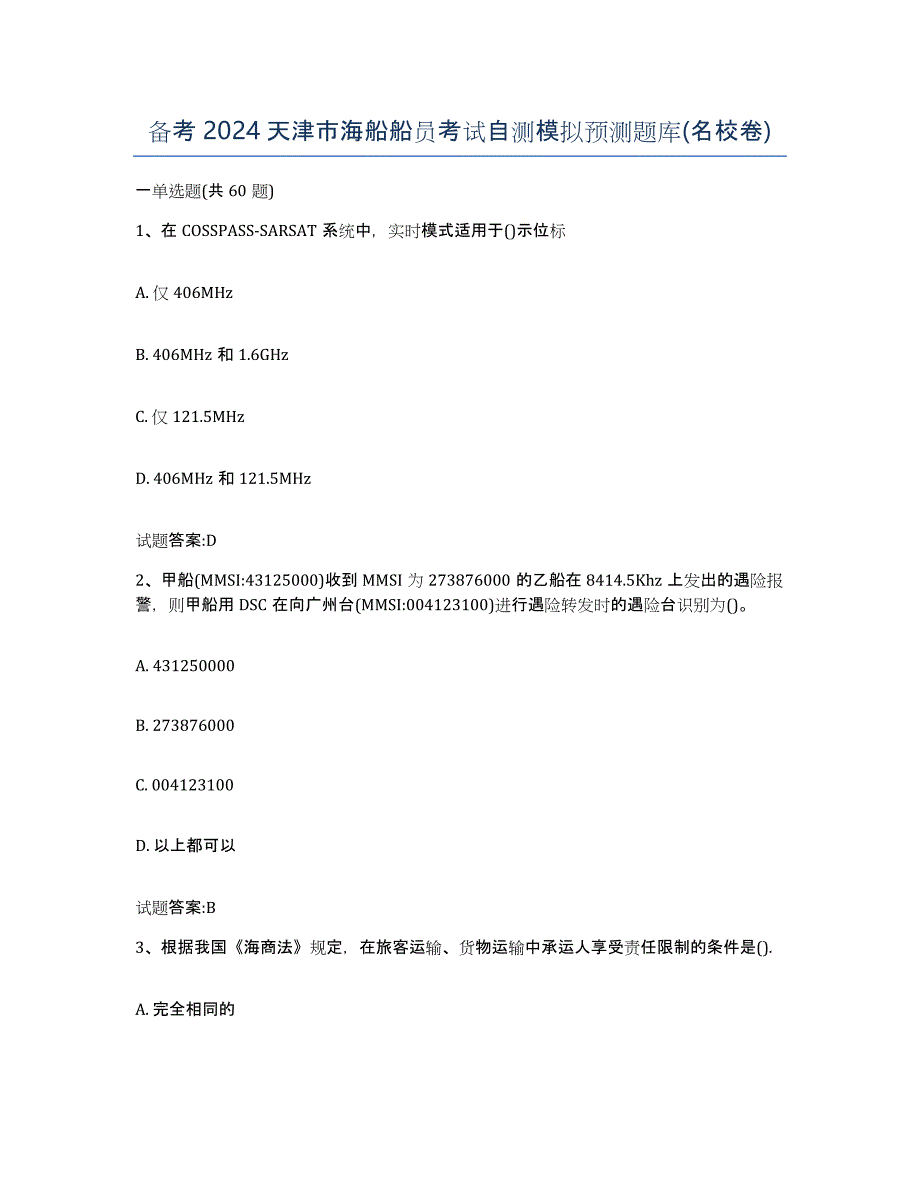 备考 2024 天津市海船船员考试自测模拟预测题库(名校卷)

一单选题(共 60 题)

1、在 COSSPASS-SARSAT 系统中，实时模式适用于()示位标

A. 仅 406MHz

B. 406MHz 和 1.6GHz

C. 仅 121.5MHz

D. 406MHz 和 121.5MHz

试题答案:D

2、甲船(MMSI:43125000)收到 MMSI 为 273876000 的乙船在 8414.5Khz 上发出的遇险报警，则甲船用 DSC 在向广州台(MMSI:004123100)进行遇险转发时的遇险台识别为()。

A. 431250000

B. 273876000

C. 004123100

D. 以上都可以

试题答案:B

3、根据我国《海商法》规定，在旅客运输、货物运输中承运人享受责任限制的条件是().

A. 完全相同的